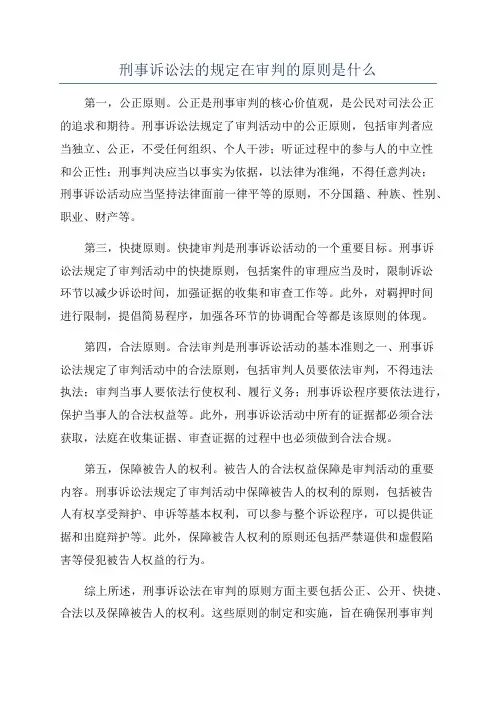 刑事诉讼法的规定在审判的原则是什么

第一，公正原则。公正是刑事审判的核心价值观，是公民对司法公正的追求和期待。刑事诉讼法规定了审判活动中的公正原则，包括审判者应当独立、公正，不受任何组织、个人干涉；听证过程中的参与人的中立性和公正性；刑事判决应当以事实为依据，以法律为准绳，不得任意判决；刑事诉讼活动应当坚持法律面前一律平等的原则，不分国籍、种族、性别、职业、财产等。

第三，快捷原则。快捷审判是刑事诉讼活动的一个重要目标。刑事诉讼法规定了审判活动中的快捷原则，包括案件的审理应当及时，限制诉讼环节以减少诉讼时间，加强证据的收集和审查工作等。此外，对羁押时间进行限制，提倡简易程序，加强各环节的协调配合等都是该原则的体现。

第四，合法原则。合法审判是刑事诉讼活动的基本准则之一、刑事诉讼法规定了审判活动中的合法原则，包括审判人员要依法审判，不得违法执法；审判当事人要依法行使权利、履行义务；刑事诉讼程序要依法进行，保护当事人的合法权益等。此外，刑事诉讼活动中所有的证据都必须合法获取，法庭在收集证据、审查证据的过程中也必须做到合法合规。

第五，保障被告人的权利。被告人的合法权益保障是审判活动的重要内容。刑事诉讼法规定了审判活动中保障被告人的权利的原则，包括被告人有权享受辩护、申诉等基本权利，可以参与整个诉讼程序，可以提供证据和出庭辩护等。此外，保障被告人权利的原则还包括严禁逼供和虚假陷害等侵犯被告人权益的行为。

综上所述，刑事诉讼法在审判的原则方面主要包括公正、公开、快捷、合法以及保障被告人的权利。这些原则的制定和实施，旨在确保刑事审判